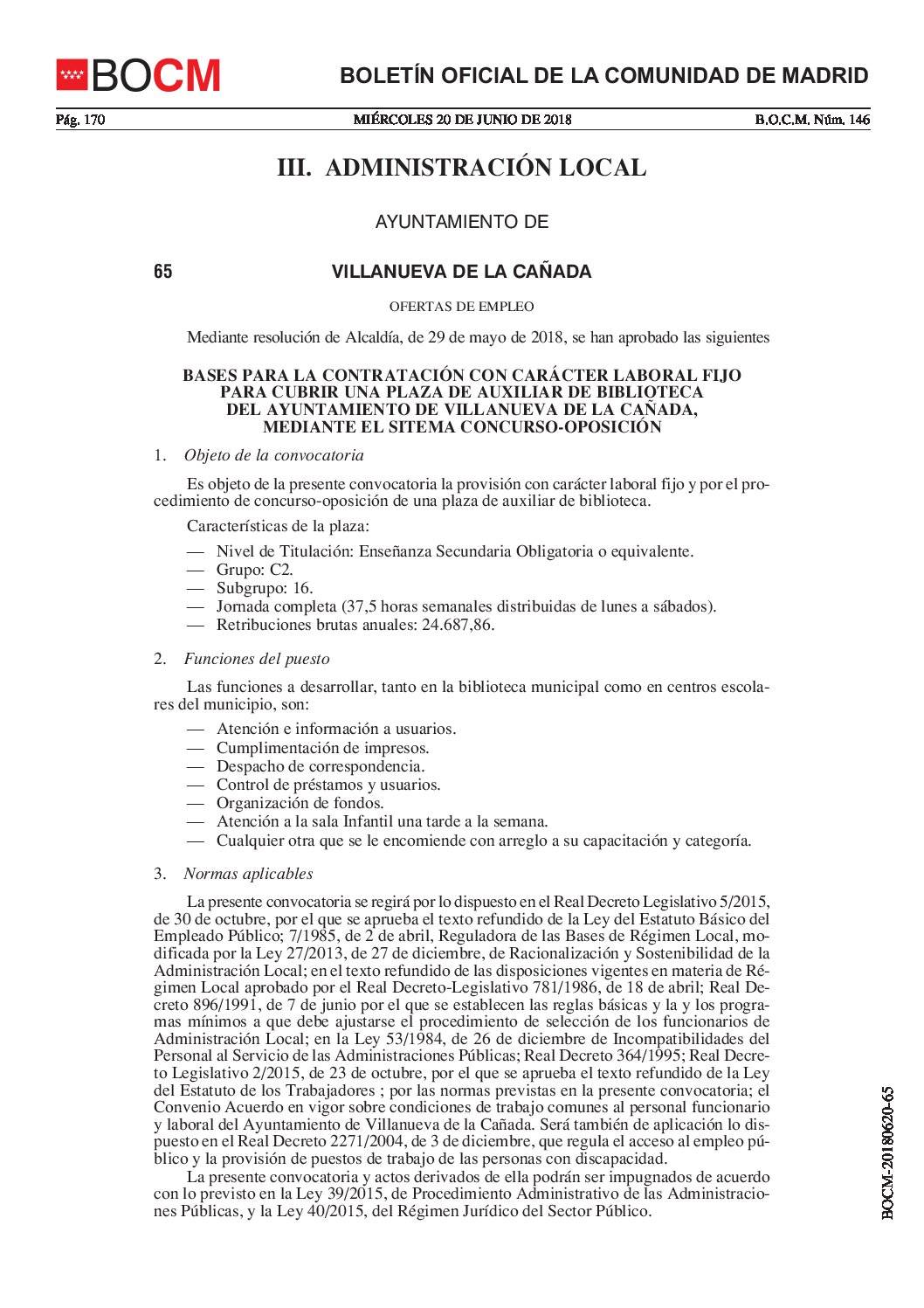 BOCM

BOLETÍN OFICIAL DE LA COMUNIDAD DE MADRID

Pág. 170 MIÉRCOLES 20 DE JUNIO DE 2018 B.O.C.M. Núm. 146

III. ADMINISTRACIÓN LOCAL

AYUNTAMIENTO DE

65 VILLANUEVA DE LA CAÑADA

OFERTAS DE EMPLEO

Mediante resolución de Alcaldía, de 29 de mayo de 2018, se han aprobado las siguientes

BASES PARA LA CONTRATACIÓN CON CARÁCTER LABORAL FIJO PARA CUBRIR UNA PLAZA DE AUXILIAR DE BIBLIOTECA DEL AYUNTAMIENTO DE VILLANUEVA DE LA CAÑADA, MEDIANTE EL SITEMA CONCURSO-OPOSICIÓN

1. Objeto de la convocatoria

Es objeto de la presente convocatoria la provisión con carácter laboral fijo y por el procedimiento de concurso-oposición de una plaza de auxiliar de biblioteca.

Características de la plaza:

— Nivel de Titulación: Enseñanza Secundaria Obligatoria o equivalente.
— Grupo: C2.
— Subgrupo: 16.
— Jornada completa (37,5 horas semanales distribuidas de lunes a sábados).
— Retribuciones brutas anuales: 24.687,86.

2. Funciones del puesto

Las funciones a desarrollar, tanto en la biblioteca municipal como en centros escolares del municipio, son:

— Atención e información a usuarios.
— Cumplimentación de impresos.
— Despacho de correspondencia.
— Control de préstamos y usuarios.
— Organización de fondos.
— Atención a la sala Infantil una tarde a la semana.
— Cualquier otra que se le encomiende con arreglo a su capacitación y categoría.

3. Normas aplicables

La presente convocatoria se regirá por lo dispuesto en el Real Decreto Legislativo 5/2015, de 30 de octubre, por el que se aprueba el texto refundido de la Ley del Estatuto Básico del Empleado Público; 7/1985, de 2 de abril, Reguladora de las Bases de Régimen Local, modificada por la Ley 27/2013, de 27 de diciembre, de Racionalización y Sostenibilidad de la Administración Local; en el texto refundido de las disposiciones vigentes en materia de Régimen Local aprobado por el Real Decreto-Legislativo 781/1986, de 18 de abril; Real Decreto 896/1991, de 7 de junio por el que se establecen las reglas básicas y la y los programas mínimos a que debe ajustarse el procedimiento de selección de los funcionarios de Administración Local; en la Ley 53/1984, de 26 de diciembre de Incompatibilidades del Personal al Servicio de las Administraciones Públicas; Real Decreto 364/1995; Real Decreto Legislativo 2/2015, de 23 de octubre, por el que se aprueba el texto refundido de la Ley del Estatuto de los Trabajadores ; por las normas previstas en la presente convocatoria; el Convenio Acuerdo en vigor sobre condiciones de trabajo comunes al personal funcionario y laboral del Ayuntamiento de Villanueva de la Cañada. Será también de aplicación lo dispuesto en el Real Decreto 2271/2004, de 3 de diciembre, que regula el acceso al empleo público y la provisión de puestos de trabajo de las personas con discapacidad.

La presente convocatoria y actos derivados de ella podrán ser impugnados de acuerdo con lo previsto en la Ley 39/2015, de Procedimiento Administrativo de las Administraciones Públicas, y la Ley 40/2015, del Régimen Jurídico del Sector Público.

BOCM-20180620-65